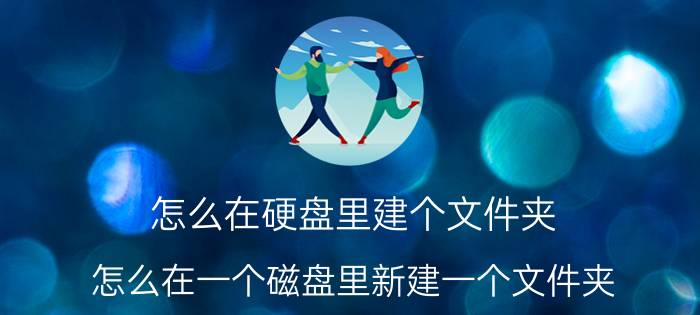 怎么在硬盘里建个文件夹

怎么在一个磁盘里新建一个文件夹